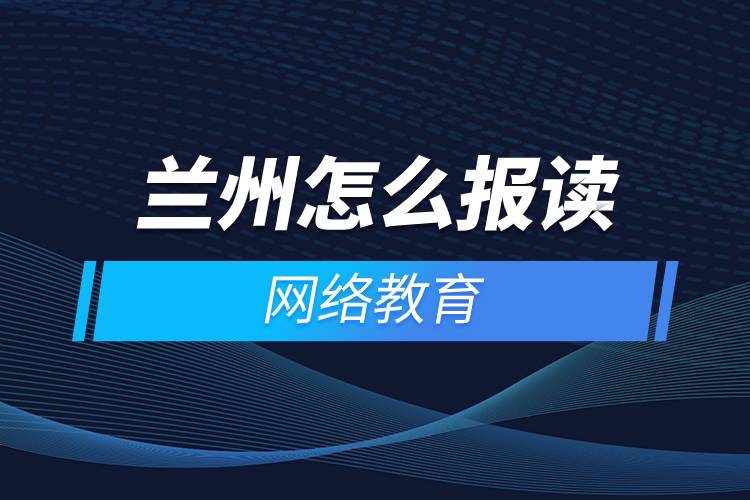 兰州怎么报读

网络教育